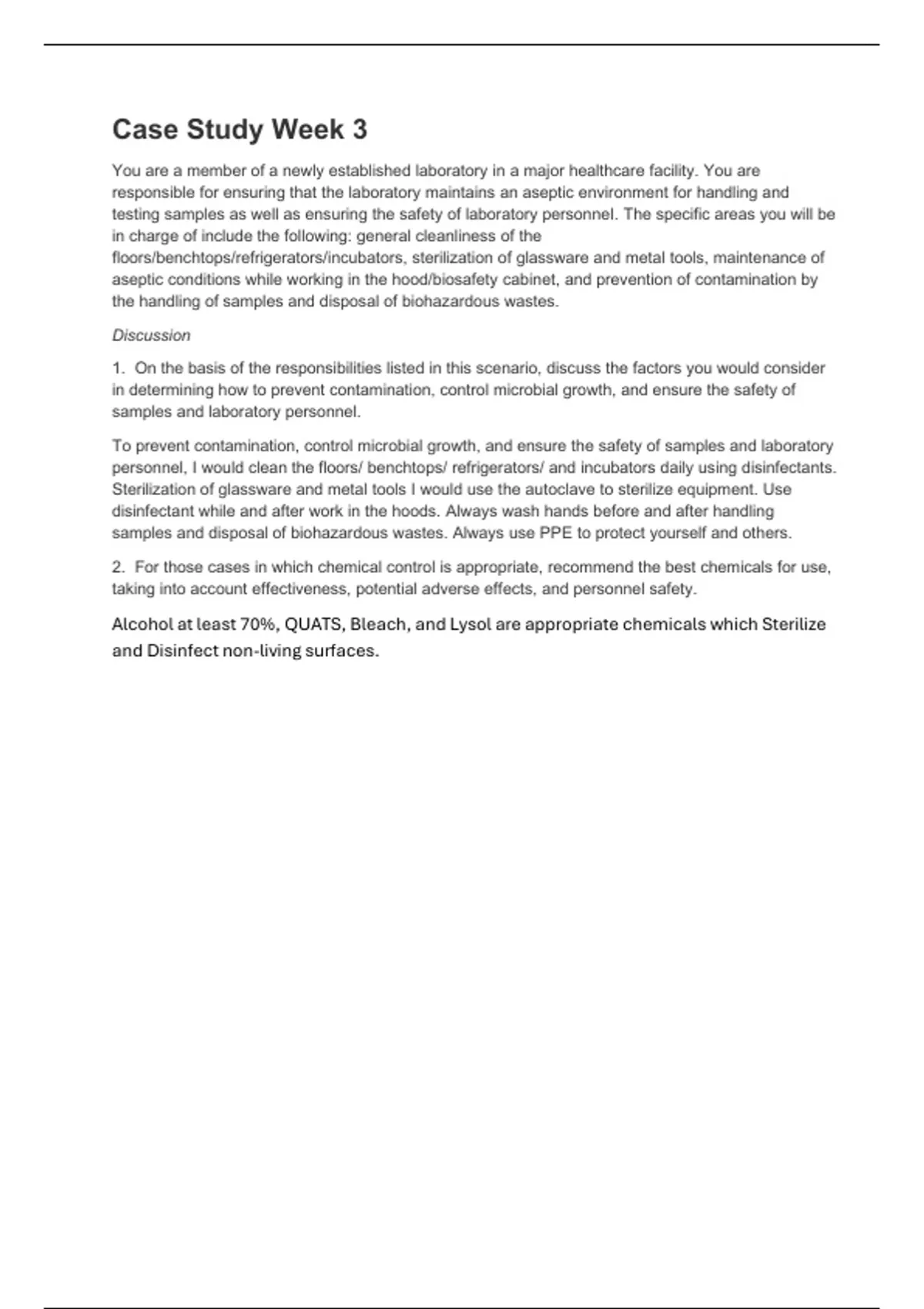 Case Study Week 3

You are a member of a newly established laboratory in a major healthcare facility. You are responsible for ensuring that the laboratory maintains an aseptic environment for handling and testing samples as well as ensuring the safety of laboratory personnel. The specific areas you will be in charge of include the following: general cleanliness of the floors/benchtops/refrigerators/incubators, sterilization of glassware and metal tools, maintenance of aseptic conditions while working in the hood/biosafety cabinet, and prevention of contamination by the handling of samples and disposal of biohazardous wastes.

Discussion

1. On the basis of the responsibilities listed in this scenario, discuss the factors you would consider in determining how to prevent contamination, control microbial growth, and ensure the safety of samples and laboratory personnel.

To prevent contamination, control microbial growth, and ensure the safety of samples and laboratory personnel, I would clean the floors/ benchtops/ refrigerators/ and incubators daily using disinfectants. Sterilization of glassware and metal tools I would use the autoclave to sterilize equipment. Use disinfectant while and after work in the hoods. Always wash hands before and after handling samples and disposal of biohazardous wastes. Always use PPE to protect yourself and others.

2. For those cases in which chemical control is appropriate, recommend the best chemicals for use, taking into account effectiveness, potential adverse effects, and personnel safety.

Alcohol at least 70%, QUATS, Bleach, and Lysol are appropriate chemicals which Sterilize and Disinfect non-living surfaces.